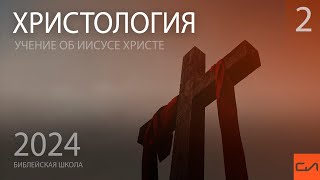 ХРИСТОЛОГИЯ
2
УЧЕНИЕ ОБ ИИСУСЕ ХРИСТЕ

2024
БИБЛЕЙСКАЯ ШКОЛА

СЛ